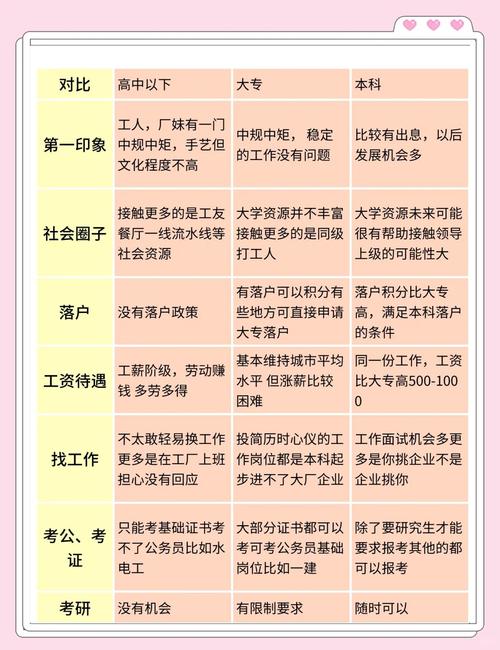 | 对比 | 高中以下 | 大专 | 本科 |
|---|---|---|---|
| 第一印象 | 工人，厂妹有一门中规中矩，手艺但文化程度不高 | 中规中矩， 稳定的工作没有问题 | 比较有出息，以后发展机会多 |
| 社会圈子 | 接触更多的是工友餐厅一线流水线等社会资源 | 大学资源并不丰富接触更多的是同级打工人 | 大学资源未来可能很有帮助接触领导上级的可能性大 |
| 落户 | 没有落户政策 | 有落户可以积分有些地方可直接申请大专落户 | 落户积分比大专高，满足本科落户的条件 |
| 工资待遇 | 工薪阶级，劳动赚钱 多劳多得 | 基本维持城市平均水平 但涨薪比较困难 | 同一份工作，工资比大专高500-1000 |
| 找工作 | 不太敢轻易换工作更多是在工厂上班担心没有回应 | 投简历时心仪的工作岗位都是本科起步进不了大厂企业 | 工作面试机会多更多是你挑企业不是企业挑你 |
| 考公、考证 | 只能考基础证书考不了公务员比如水电工 | 大部分证书都可以考可考公务员基础岗位比如一建 | 除了要研究生才能要求报考其他的都可以报考 |
| 考研 | 没有机会 | 有限制要求 | 随时可以 |